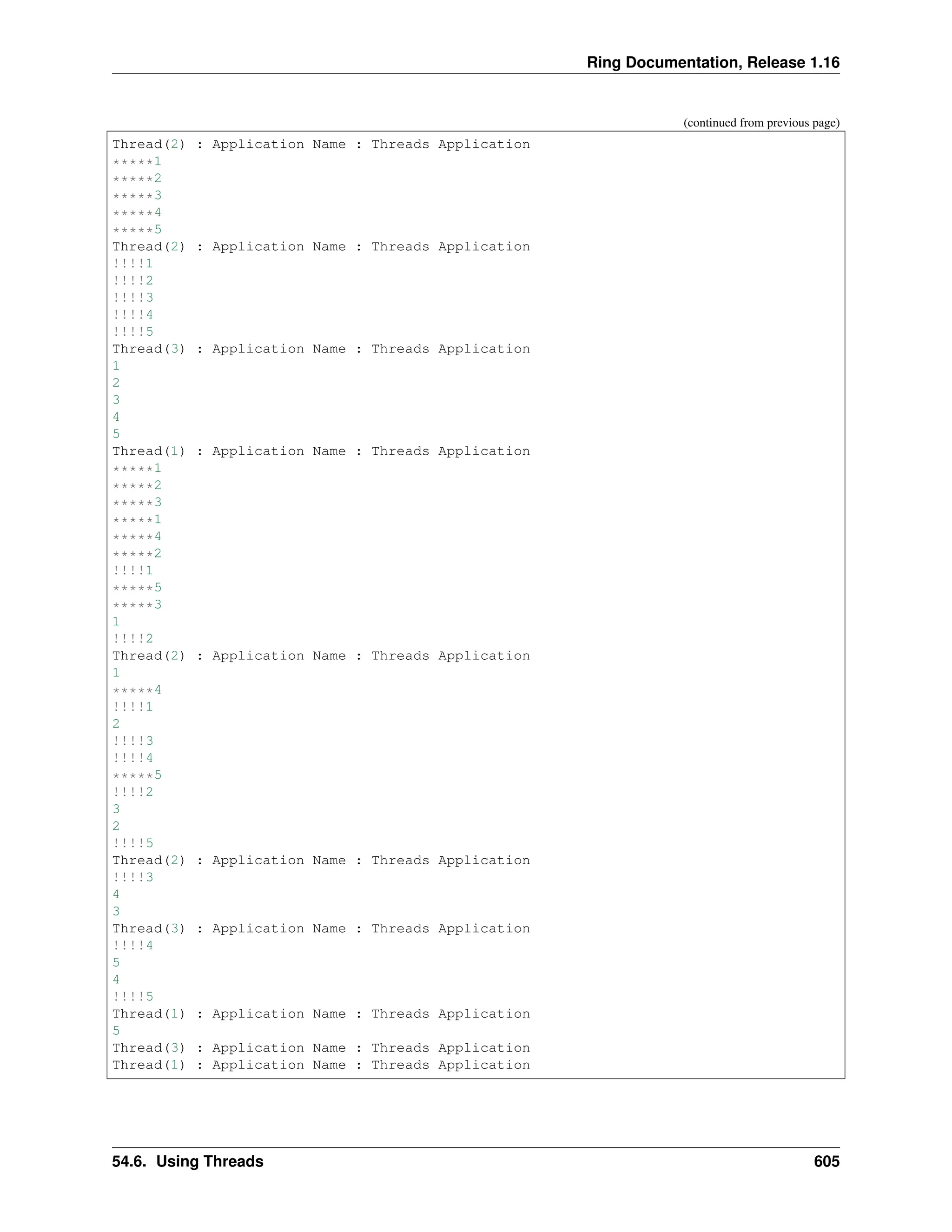 Ring Documentation, Release 1.16

(continued from previous page)

Thread(2) : Application Name : Threads Application
*****1
*****2
*****3
*****4
*****5
Thread(2) : Application Name : Threads Application
!!!!1
!!!!2
!!!!3
!!!!4
!!!!5
Thread(3) : Application Name : Threads Application
1
2
3
4
5
Thread(1) : Application Name : Threads Application
*****1
*****2
*****3
*****1
*****4
*****2
!!!!1
*****5
*****3
1
!!!!2
Thread(2) : Application Name : Threads Application
1
*****4
!!!!1
2
!!!!3
!!!!4
*****5
!!!!2
3
2
!!!!5
Thread(2) : Application Name : Threads Application
!!!!3
4
3
Thread(3) : Application Name : Threads Application
!!!!4
5
4
!!!!5
Thread(1) : Application Name : Threads Application
5
Thread(3) : Application Name : Threads Application
Thread(1) : Application Name : Threads Application

54.6. Using Threads 605